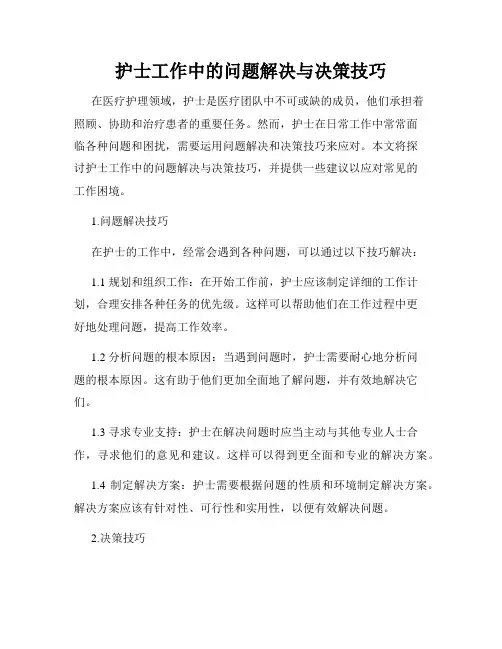 护士工作中的问题解决与决策技巧

在医疗护理领域，护士是医疗团队中不可或缺的成员，他们承担着照顾、协助和治疗患者的重要任务。然而，护士在日常工作中常常面临各种问题和困扰，需要运用问题解决和决策技巧来应对。本文将探讨护士工作中的问题解决与决策技巧，并提供一些建议以应对常见的工作困境。

1.问题解决技巧

在护士的工作中，经常会遇到各种问题，可以通过以下技巧解决：

1.1 规划和组织工作：在开始工作前，护士应该制定详细的工作计划，合理安排各种任务的优先级。这样可以帮助他们在工作过程中更好地处理问题，提高工作效率。

1.2 分析问题的根本原因：当遇到问题时，护士需要耐心地分析问题的根本原因。这有助于他们更加全面地了解问题，并有效地解决它们。

1.3 寻求专业支持：护士在解决问题时应当主动与其他专业人士合作，寻求他们的意见和建议。这样可以得到更全面和专业的解决方案。

1.4 制定解决方案：护士需要根据问题的性质和环境制定解决方案。解决方案应该有针对性、可行性和实用性，以便有效解决问题。

2.决策技巧